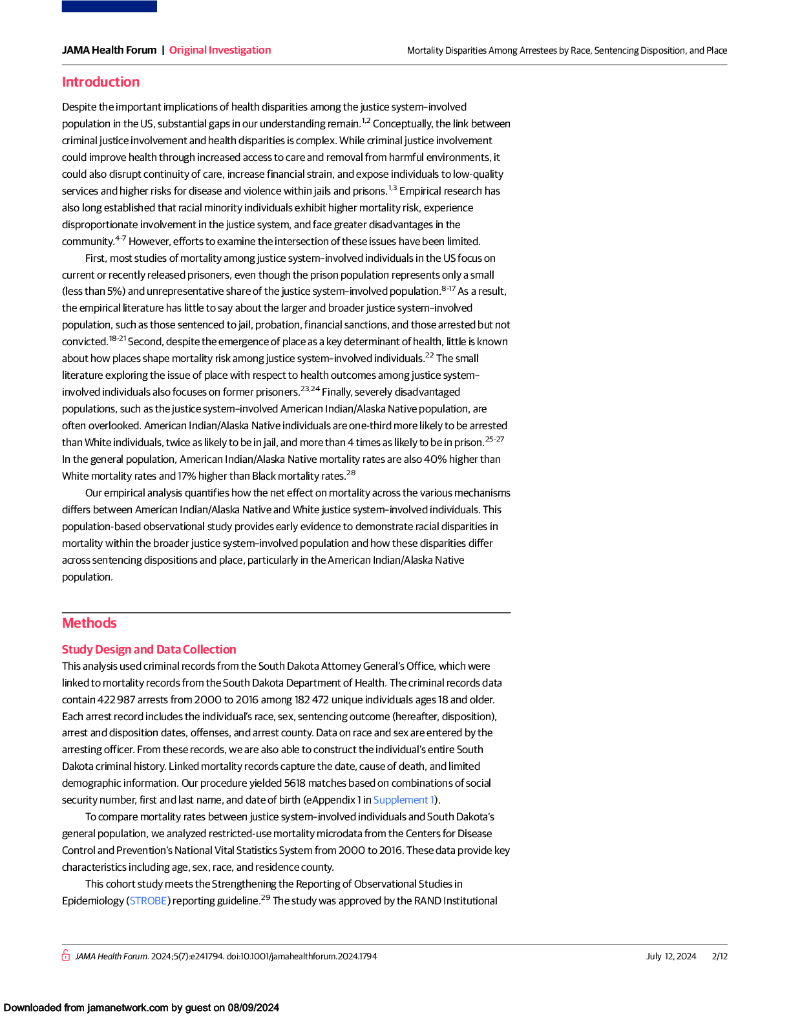 JAMA Health Forum | Original Investigation

Mortality Disparities Among Arrestees by Race, Sentencing Disposition, and Place

Introduction

Despite the important implications of health disparities among the justice system–involved population in the US, substantial gaps in our understanding remain.$^{1,2}$ Conceptually, the link between criminal justice involvement and health disparities is complex. While criminal justice involvement could improve health through increased access to care and removal from harmful environments, it could also disrupt continuity of care, increase financial strain, and expose individuals to low-quality services and higher risks for disease and violence within jails and prisons.$^{1,3}$ Empirical research has also long established that racial minority individuals exhibit higher mortality risk, experience disproportionate involvement in the justice system, and face greater disadvantages in the community.$^{4-7}$ However, efforts to examine the intersection of these issues have been limited.

First, most studies of mortality among justice system–involved individuals in the US focus on current or recently released prisoners, even though the prison population represents only a small (less than 5%) and unrepresentative share of the justice system–involved population.$^{8-17}$ As a result, the empirical literature has little to say about the larger and broader justice system–involved population, such as those sentenced to jail, probation, financial sanctions, and those arrested but not convicted.$^{18-21}$ Second, despite the emergence of place as a key determinant of health, little is known about how places shape mortality risk among justice system–involved individuals.$^{22}$ The small literature exploring the issue of place with respect to health outcomes among justice system–involved individuals also focuses on former prisoners.$^{23,24}$ Finally, severely disadvantaged populations, such as the justice system–involved American Indian/Alaska Native population, are often overlooked. American Indian/Alaska Native individuals are one-third more likely to be arrested than White individuals, twice as likely to be in jail, and more than 4 times as likely to be in prison.$^{25-27}$ In the general population, American Indian/Alaska Native mortality rates are also 40% higher than White mortality rates and 17% higher than Black mortality rates.$^{28}$

Our empirical analysis quantifies how the net effect on mortality across the various mechanisms differs between American Indian/Alaska Native and White justice system–involved individuals. This population-based observational study provides early evidence to demonstrate racial disparities in mortality within the broader justice system–involved population and how these disparities differ across sentencing dispositions and place, particularly in the American Indian/Alaska Native population.

Methods

Study Design and Data Collection

This analysis used criminal records from the South Dakota Attorney General's Office, which were linked to mortality records from the South Dakota Department of Health. The criminal records data contain 422 987 arrests from 2000 to 2016 among 182 472 unique individuals ages 18 and older. Each arrest record includes the individual's race, sex, sentencing outcome (hereafter, disposition), arrest and disposition dates, offenses, and arrest county. Data on race and sex are entered by the arresting officer. From these records, we are also able to construct the individual's entire South Dakota criminal history. Linked mortality records capture the date, cause of death, and limited demographic information. Our procedure yielded 5618 matches based on combinations of social security number, first and last name, and date of birth (eAppendix 1 in Supplement 1).

To compare mortality rates between justice system–involved individuals and South Dakota's general population, we analyzed restricted-use mortality microdata from the Centers for Disease Control and Prevention's National Vital Statistics System from 2000 to 2016. These data provide key characteristics including age, sex, race, and residence county.

This cohort study meets the Strengthening the Reporting of Observational Studies in Epidemiology (STROBE) reporting guideline.$^{29}$ The study was approved by the RAND Institutional

JAMA Health Forum. 2024;5(7):e241794. doi:10.1001/jamahealthforum.2024.1794

July 12, 2024 2/12

Downloaded from jamanetwork.com by guest on 08/09/2024